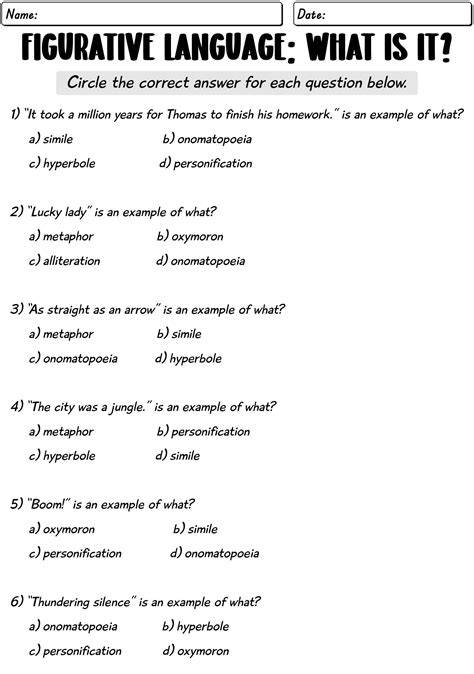 Name:

Date:

FIGURATIVE LANGUAGE: WHAT IS IT?

Circle the correct answer for each question below.

1) "It took a million years for Thomas to finish his homework." is an example of what?

a) simile
b) onomatopoeia
c) hyperbole
d) personification

2) "Lucky lady" is an example of what?

a) metaphor
b) oxymoron
c) alliteration
d) onomatopoeia

3) "As straight as an arrow" is an example of what?

a) metaphor
b) simile
c) onomatopoeia
d) hyperbole

4) "The city was a jungle." is an example of what?

a) metaphor
b) personification
c) hyperbole
d) simile

5) "Boom!" is an example of what?

a) oxymoron
b) simile
c) personification
d) onomatopoeia

6) "Thundering silence" is an example of what?

a) onomatopoeia
b) hyperbole
c) personification
d) oxymoron